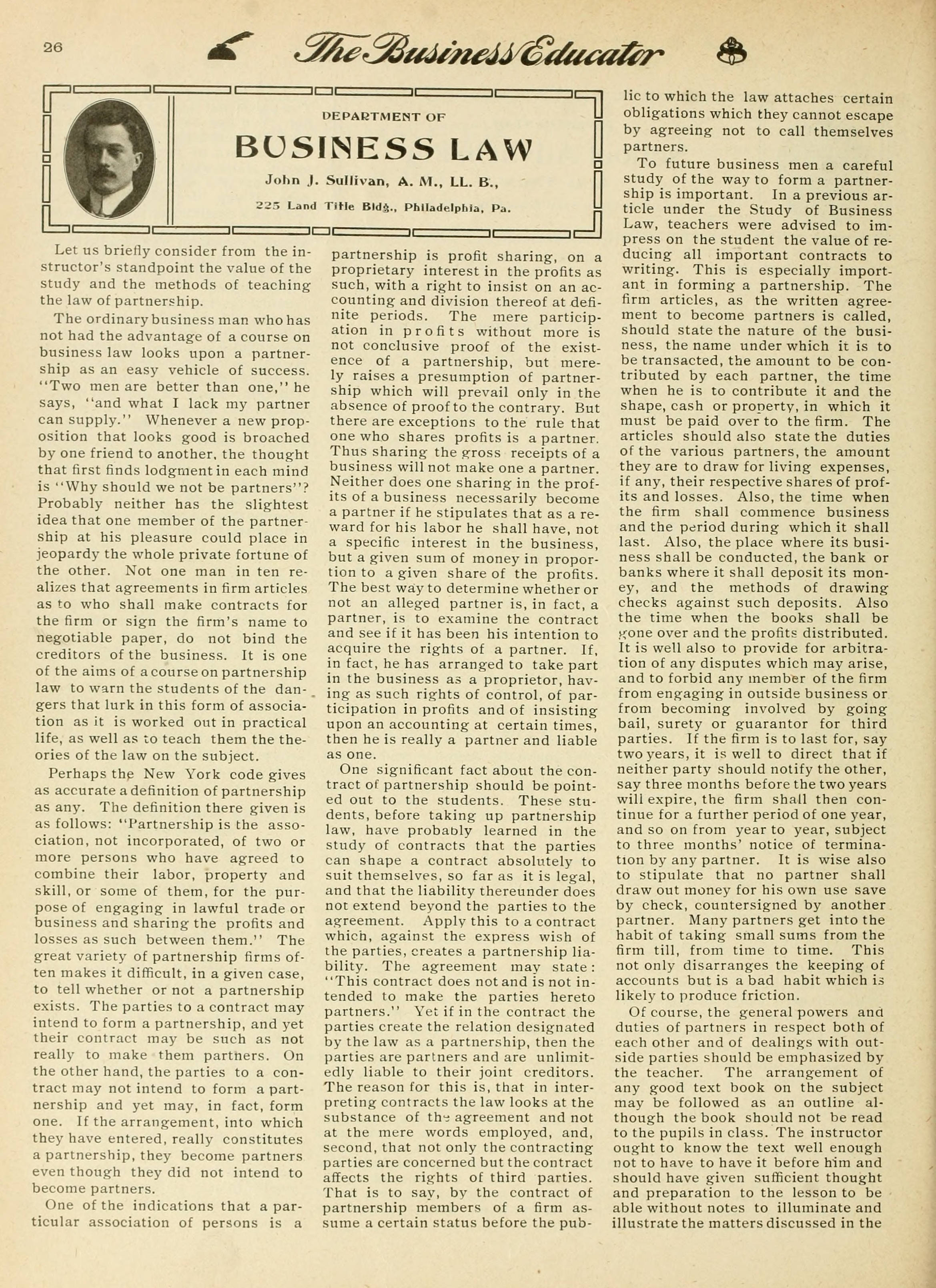 26 The Business Educator

DEPARTMENT OF

BUSINESS LAW

John J. Sullivan, A. M., LL. B.,

225 Land Title Bldg., Philadelphia, Pa.

Let us briefly consider from the instructor's standpoint the value of the study and the methods of teaching the law of partnership.

The ordinary business man who has not had the advantage of a course on business law looks upon a partnership as an easy vehicle of success. "Two men are better than one," he says, "and what I lack my partner can supply." Whenever a new proposition that looks good is broached by one friend to another, the thought that first finds lodgment in each mind is "Why should we not be partners"? Probably neither has the slightest idea that one member of the partnership at his pleasure could place in jeopardy the whole private fortune of the other. Not one man in ten realizes that agreements in firm articles as to who shall make contracts for the firm or sign the firm's name to negotiable paper, do not bind the creditors of the business. It is one of the aims of a course on partnership law to warn the students of the dangers that lurk in this form of association as it is worked out in practical life, as well as to teach them the theories of the law on the subject.

Perhaps the New York code gives as accurate a definition of partnership as any. The definition there given is as follows: "Partnership is the association, not incorporated, of two or more persons who have agreed to combine their labor, property and skill, or some of them, for the purpose of engaging in lawful trade or business and sharing the profits and losses as such between them." The great variety of partnership firms often makes it difficult, in a given case, to tell whether or not a partnership exists. The parties to a contract may intend to form a partnership, and yet their contract may be such as not really to make them partners. On the other hand, the parties to a contract may not intend to form a partnership and yet may, in fact, form one. If the arrangement, into which they have entered, really constitutes a partnership, they become partners even though they did not intend to become partners.

One of the indications that a particular association of persons is a partnership is profit sharing, on a proprietary interest in the profits as such, with a right to insist on an accounting and division thereof at definite periods. The mere participation in profits without more is not conclusive proof of the existence of a partnership, but merely raises a presumption of partnership which will prevail only in the absence of proof to the contrary. But there are exceptions to the rule that one who shares profits is a partner. Thus sharing the gross receipts of a business will not make one a partner. Neither does one sharing in the profits of a business necessarily become a partner if he stipulates that as a reward for his labor he shall have, not a specific interest in the business, but a given sum of money in proportion to a given share of the profits. The best way to determine whether or not an alleged partner is, in fact, a partner, is to examine the contract and see if it has been his intention to acquire the rights of a partner. If, in fact, he has arranged to take part in the business as a proprietor, having as such rights of control, of participation in profits and of insisting upon an accounting at certain times, then he is really a partner and liable as one.

One significant fact about the contract of partnership should be pointed out to the students. These students, before taking up partnership law, have probably learned in the study of contracts that the parties can shape a contract absolutely to suit themselves, so far as it is legal, and that the liability thereunder does not extend beyond the parties to the agreement. Apply this to a contract which, against the express wish of the parties, creates a partnership liability. The agreement may state: "This contract does not and is not intended to make the parties hereto partners." Yet if in the contract the parties create the relation designated by the law as a partnership, then the parties are partners and are unlimitedly liable to their joint creditors. The reason for this is, that in interpreting contracts the law looks at the substance of the agreement and not at the mere words employed, and, second, that not only the contracting parties are concerned but the contract affects the rights of third parties. That is to say, by the contract of partnership members of a firm assume a certain status before the public to which the law attaches certain obligations which they cannot escape by agreeing not to call themselves partners.

To future business men a careful study of the way to form a partnership is important. In a previous article under the Study of Business Law, teachers were advised to impress on the student the value of reducing all important contracts to writing. This is especially important in forming a partnership. The firm articles, as the written agreement to become partners is called, should state the nature of the business, the name under which it is to be transacted, the amount to be contributed by each partner, the time when he is to contribute it and the shape, cash or property, in which it must be paid over to the firm. The articles should also state the duties of the various partners, the amount they are to draw for living expenses, if any, their respective shares of profits and losses. Also, the time when the firm shall commence business and the period during which it shall last. Also, the place where its business shall be conducted, the bank or banks where it shall deposit its money, and the methods of drawing checks against such deposits. Also the time when the books shall be gone over and the profits distributed. It is well also to provide for arbitration of any disputes which may arise, and to forbid any member of the firm from engaging in outside business or from becoming involved by going bail, surety or guarantor for third parties. If the firm is to last for, say two years, it is well to direct that if neither party should notify the other, say three months before the two years will expire, the firm shall then continue for a further period of one year, and so on from year to year, subject to three months' notice of termination by any partner. It is wise also to stipulate that no partner shall draw out money for his own use save by check, countersigned by another partner. Many partners get into the habit of taking small sums from the firm till, from time to time. This not only disarranges the keeping of accounts but is a bad habit which is likely to produce friction.

Of course, the general powers and duties of partners in respect both of each other and of dealings with outside parties should be emphasized by the teacher. The arrangement of any good text book on the subject may be followed as an outline although the book should not be read to the pupils in class. The instructor ought to know the text well enough not to have to have it before him and should have given sufficient thought and preparation to the lesson to be able without notes to illuminate and illustrate the matters discussed in the